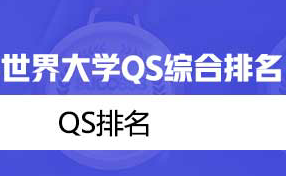 世界大学QS综合排名

QS排名